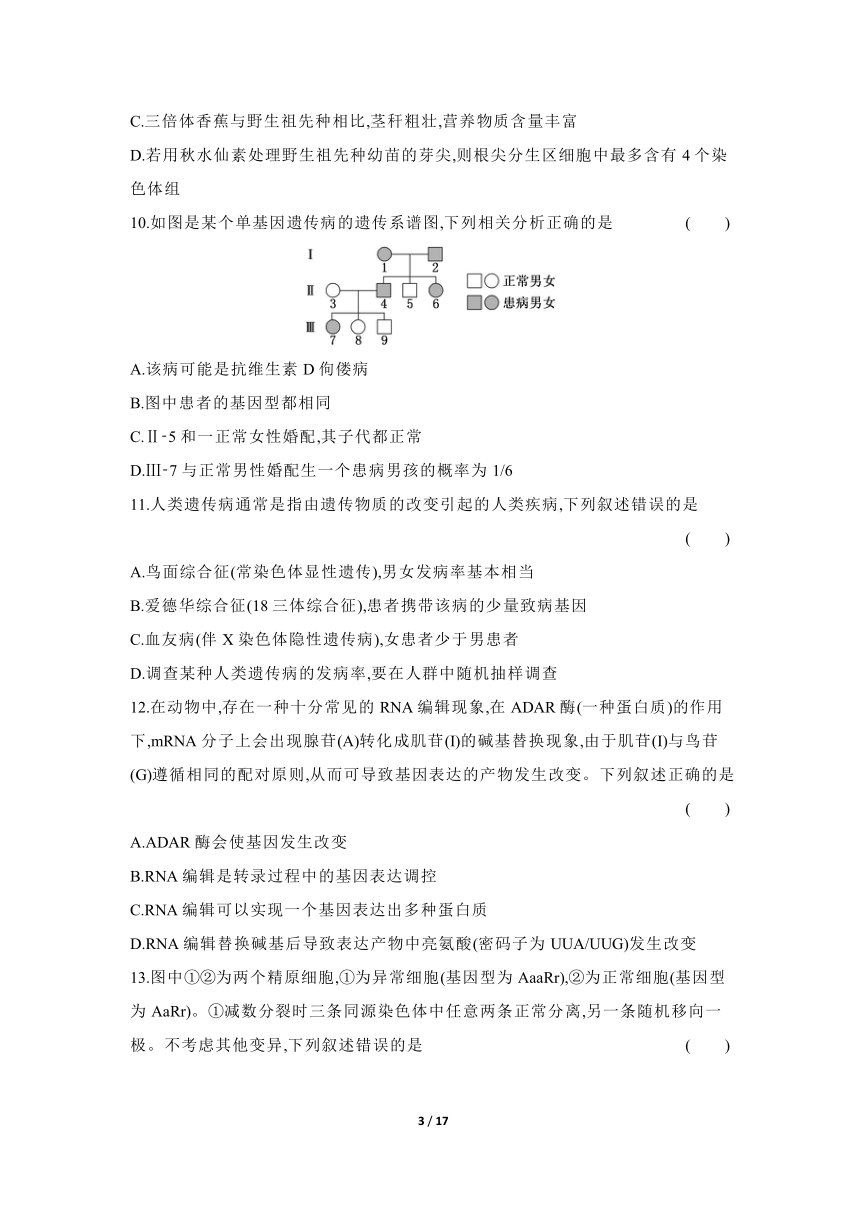 C.三倍体香蕉与野生祖先种相比,茎秆粗壮,营养物质含量丰富

D.若用秋水仙素处理野生祖先种幼苗的芽尖,则根尖分生区细胞中最多含有 4 个染色体组

10.如图是某个单基因遗传病的遗传系谱图,下列相关分析正确的是 ( )

Ⅰ 1 2
Ⅱ 3 4 5 6
Ⅲ 7 8 9
正常男女
患病男女

A.该病可能是抗维生素 D 佝偻病

B.图中患者的基因型都相同

C.Ⅱ-5 和一正常女性婚配,其子代都正常

D.Ⅲ-7 与正常男性婚配生一个患病男孩的概率为 1/6

11.人类遗传病通常是指由遗传物质的改变引起的人类疾病,下列叙述错误的是 ( )

A.鸟面综合征(常染色体显性遗传),男女发病率基本相当

B.爱德华综合征(18 三体综合征),患者携带该病的少量致病基因

C.血友病(伴 X 染色体隐性遗传病),女患者少于男患者

D.调查某种人类遗传病的发病率,要在人群中随机抽样调查

12.在动物中,存在一种十分常见的 RNA 编辑现象,在 ADAR 酶(一种蛋白质)的作用下,mRNA 分子上会出现腺苷(A)转化成肌苷(I)的碱基替换现象,由于肌苷(I)与鸟苷(G)遵循相同的配对原则,从而可导致基因表达的产物发生改变。下列叙述正确的是 ( )

A.ADAR 酶会使基因发生改变

B.RNA 编辑是转录过程中的基因表达调控

C.RNA 编辑可以实现一个基因表达出多种蛋白质

D.RNA 编辑替换碱基后导致表达产物中亮氨酸(密码子为 UUA/UUG)发生改变

13.图中①②为两个精原细胞,①为异常细胞(基因型为 AaaRr),②为正常细胞(基因型为 AaRr)。①减数分裂时三条同源染色体中任意两条正常分离,另一条随机移向一极。不考虑其他变异,下列叙述错误的是 ( )

3 / 17